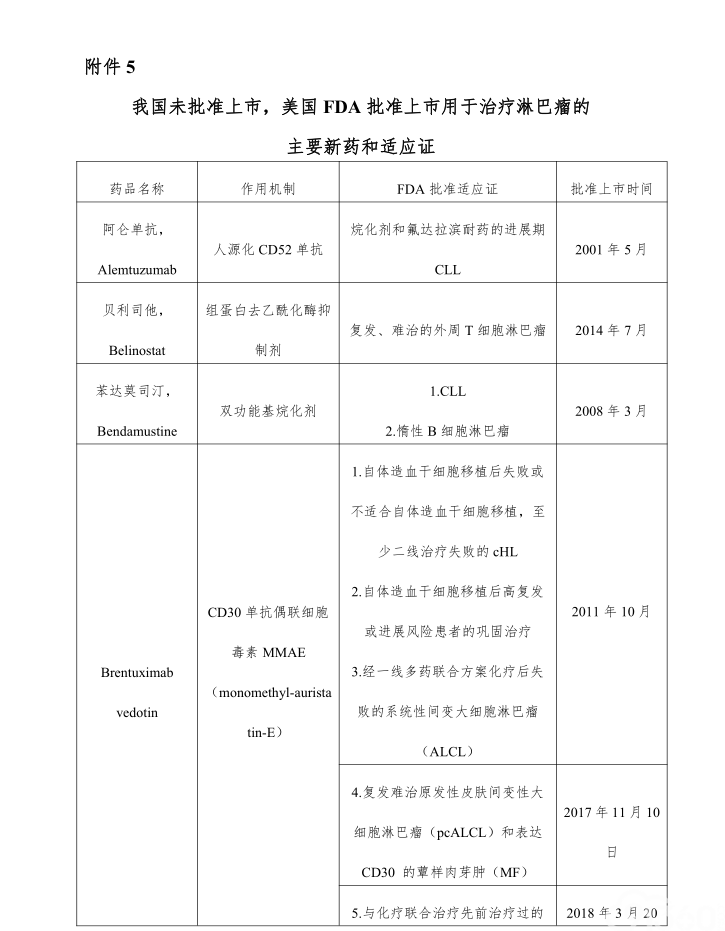 附件 5

我国未批准上市，美国 FDA 批准上市用于治疗淋巴瘤的主要新药和适应证

| 药品名称 | 作用机制 | FDA 批准适应证 | 批准上市时间 |
|---|---|---|---|
| 阿仑单抗，Alemtuzumab | 人源化 CD52 单抗 | 烷化剂和氟达拉滨耐药的进展期 CLL | 2001 年 5 月 |
| 贝利司他，Belinostat | 组蛋白去乙酰化酶抑制剂 | 复发、难治的外周 T 细胞淋巴瘤 | 2014 年 7 月 |
| 苯达莫司汀，Bendamustine | 双功能基烷化剂 | 1.CLL 2.惰性 B 细胞淋巴瘤 | 2008 年 3 月 |
| Brentuximab vedotin | CD30 单抗偶联细胞毒素 MMAE（monomethyl-auristatin-E） | 1.自体造血干细胞移植后失败或不适合自体造血干细胞移植，至少二线治疗失败的 cHL 2.自体造血干细胞移植后高复发或进展风险患者的巩固治疗 3.经一线多药联合方案化疗后失败的系统性间变大细胞淋巴瘤（ALCL） | 2011 年 10 月 |
| | | 4.复发难治原发性皮肤间变性大细胞淋巴瘤（pcALCL）和表达 CD30 的蕈样肉芽肿（MF） | 2017 年 11 月 10 日 |
| | | 5.与化疗联合治疗先前治疗过的 | 2018 年 3 月 20 |